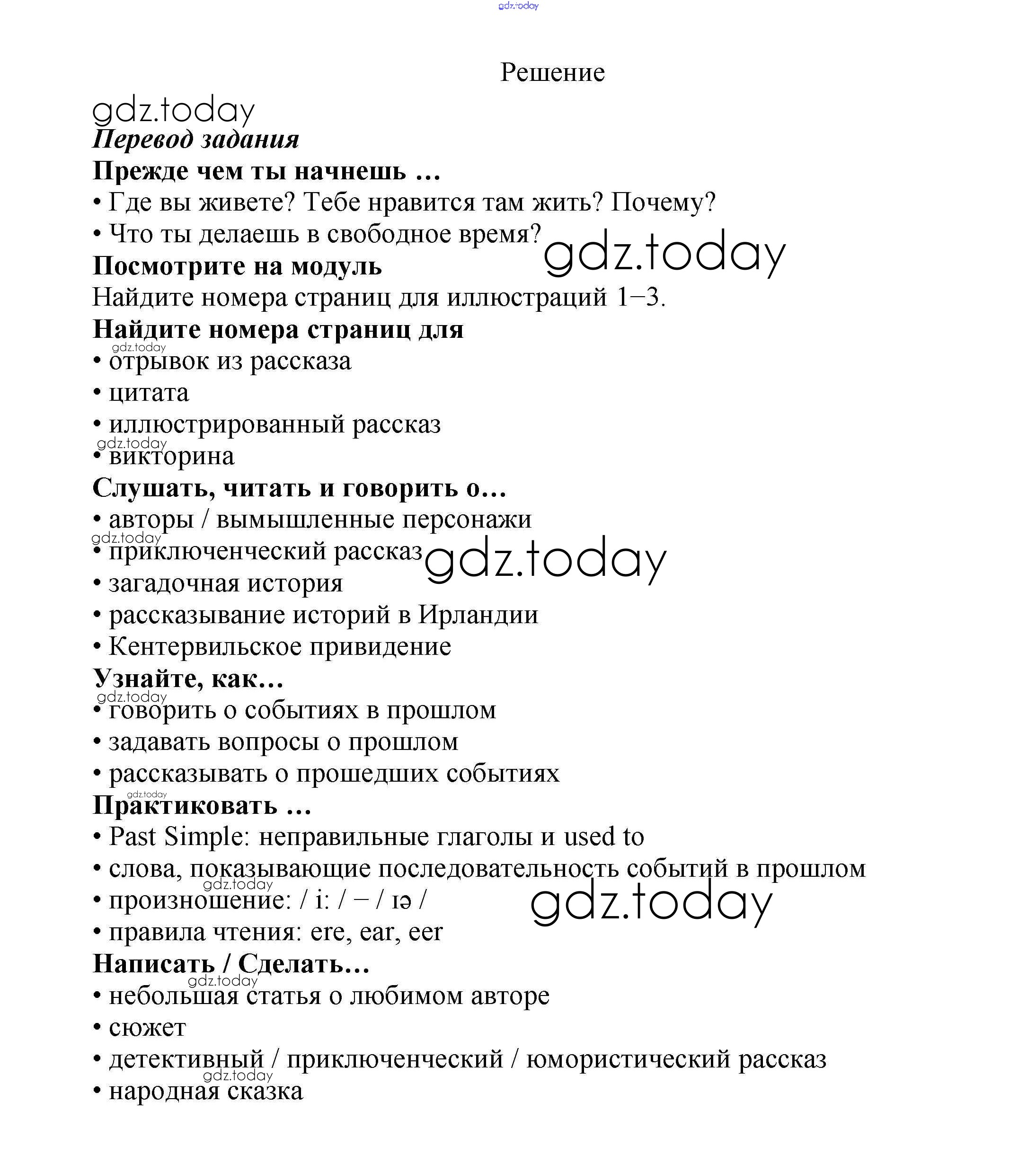 gdz.today

Решение

gdz.today

Перевод задания

Прежде чем ты начнешь …

• Где вы живете? Тебе нравится там жить? Почему?

• Что ты делаешь в свободное время?

gdz.today

Посмотрите на модуль

Найдите номера страниц для иллюстраций 1–3.

Найдите номера страниц для

gdz.today

• отрывок из рассказа

• цитата

• иллюстрированный рассказ

gdz.today

• викторина

Слушать, читать и говорить о…

• авторы / вымышленные персонажи

gdz.today

• приключенческий рассказ

gdz.today

• загадочная история

• рассказывание историй в Ирландии

• Кентервильское привидение

Узнайте, как…

gdz.today

• говорить о событиях в прошлом

• задавать вопросы о прошлом

• рассказывать о прошедших событиях

gdz.today

Практиковать …

• Past Simple: неправильные глаголы и used to

• слова, показывающие последовательность событий в прошлом

gdz.today

• произношение: / i: / – / ɪə /

gdz.today

• правила чтения: ere, ear, eer

Написать / Сделать…

gdz.today

• небольшая статья о любимом авторе

• сюжет

• детективный / приключенческий / юмористический рассказ

gdz.today

• народная сказка